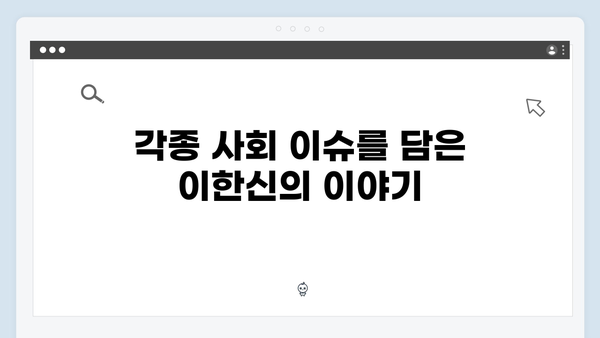 각종 사회 이슈를 담은
이한신의 이야기